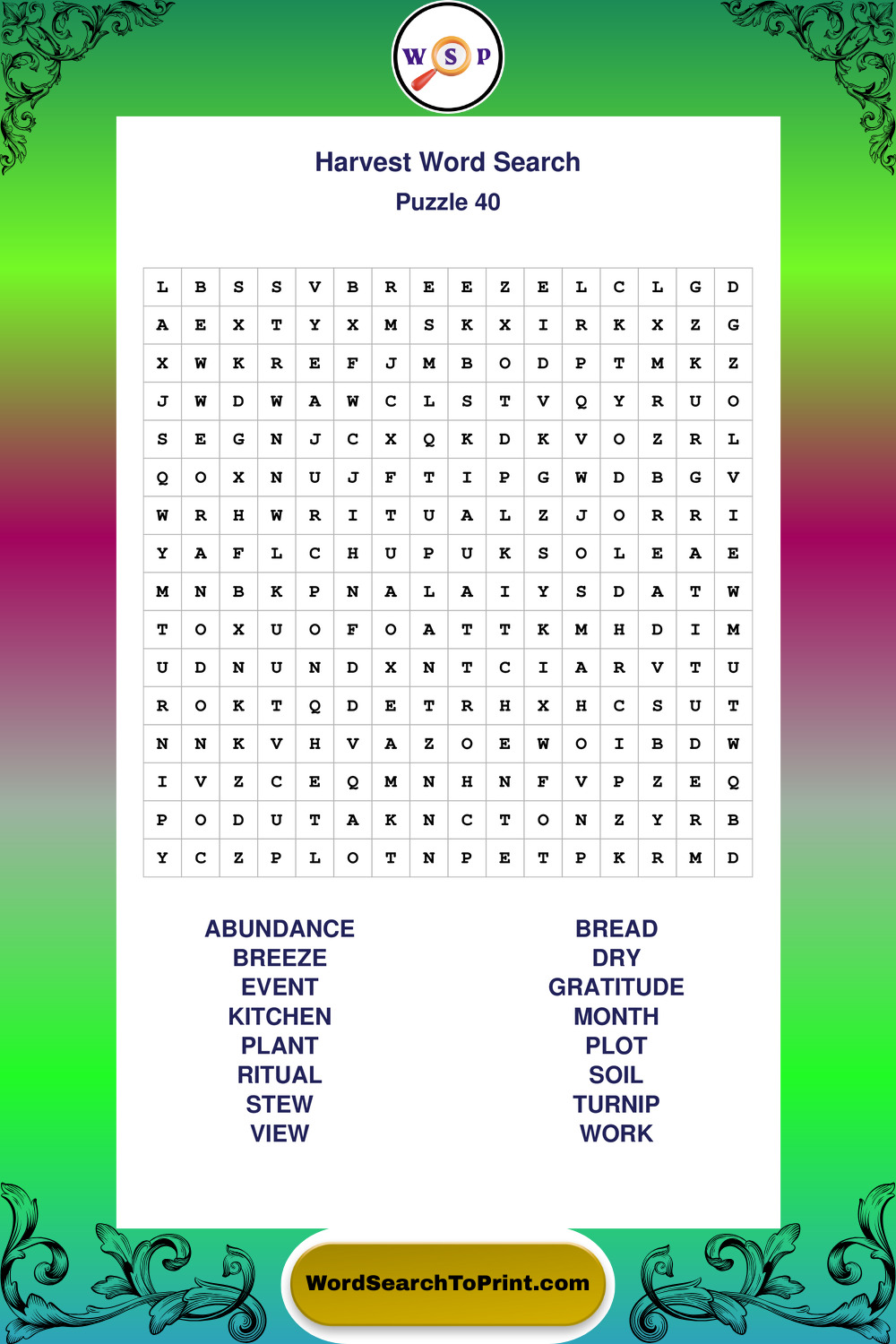 W S P

Harvest Word Search
Puzzle 40

| L | B | S | S | V | B | R | E | E | Z | E | L | C | L | G | D |
|---|---|---|---|---|---|---|---|---|---|---|---|---|---|---|---|
| A | E | X | T | Y | X | M | S | K | X | I | R | K | X | Z | G |
| X | W | K | R | E | F | J | M | B | O | D | P | T | M | K | Z |
| J | W | D | W | A | W | C | L | S | T | V | Q | Y | R | U | O |
| S | E | G | N | J | C | X | Q | K | D | K | V | O | Z | R | L |
| Q | O | X | N | U | J | F | T | I | P | G | W | D | B | G | V |
| W | R | H | W | R | I | T | U | A | L | Z | J | O | R | R | I |
| Y | A | F | L | C | H | U | P | U | K | S | O | L | E | A | E |
| M | N | B | K | P | N | A | L | A | I | Y | S | D | A | T | W |
| T | O | X | U | O | F | O | A | T | T | K | M | H | D | I | M |
| U | D | N | U | N | D | X | N | T | C | I | A | R | V | T | U |
| R | O | K | T | Q | D | E | T | R | H | X | H | C | S | U | T |
| N | N | K | V | H | V | A | Z | O | E | W | O | I | B | D | W |
| I | V | Z | C | E | Q | M | N | H | N | F | V | P | Z | E | Q |
| P | O | D | U | T | A | K | N | C | T | O | N | Z | Y | R | B |
| Y | C | Z | P | L | O | T | N | P | E | T | P | K | R | M | D |

ABUNDANCE
BREEZE
EVENT
KITCHEN
PLANT
RITUAL
STEW
VIEW

BREAD
DRY
GRATITUDE
MONTH
PLOT
SOIL
TURNIP
WORK

WordSearchToPrint.com